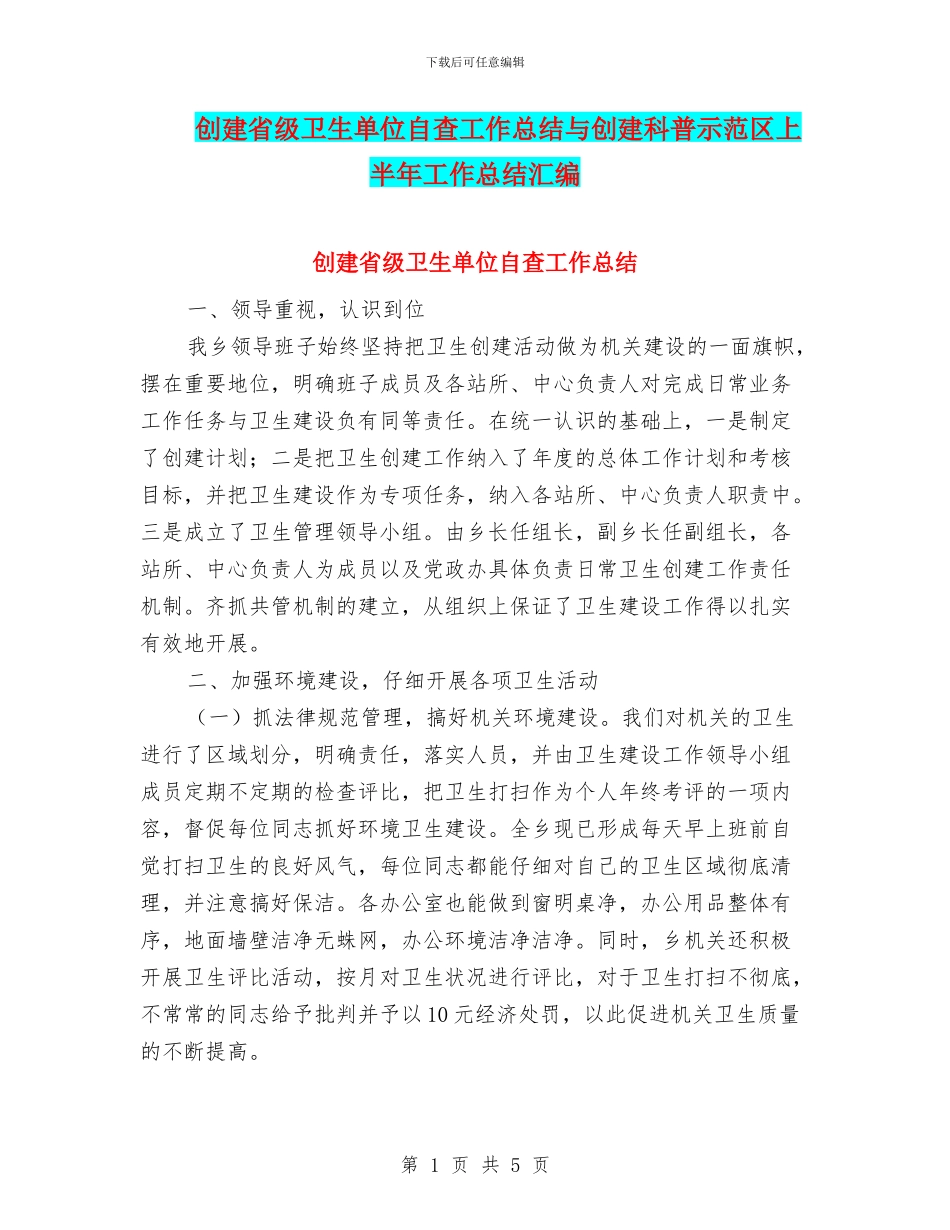 下载后可任意编辑

创建省级卫生单位自查工作总结与创建科普示范区上半年工作总结汇编

创建省级卫生单位自查工作总结

一、领导重视，认识到位

我乡领导班子始终坚持把卫生创建活动做为机关建设的一面旗帜，摆在重要地位，明确班子成员及各站所、中心负责人对完成日常业务工作任务与卫生建设负有同等责任。在统一认识的基础上，一是制定了创建计划；二是把卫生创建工作纳入了年度的总体工作计划和考核目标，并把卫生建设作为专项任务，纳入各站所、中心负责人职责中。三是成立了卫生管理领导小组。由乡长任组长，副乡长任副组长，各站所、中心负责人为成员以及党政办具体负责日常卫生创建工作责任机制。齐抓共管机制的建立，从组织上保证了卫生建设工作得以扎实有效地开展。

二、加强环境建设，仔细开展各项卫生活动

（一）抓法律规范管理，搞好机关环境建设。我们对机关的卫生进行了区域划分，明确责任，落实人员，并由卫生建设工作领导小组成员定期不定期的检查评比，把卫生打扫作为个人年终考评的一项内容，督促每位同志抓好环境卫生建设。全乡现已形成每天早上班前自觉打扫卫生的良好风气，每位同志都能仔细对自己的卫生区域彻底清理，并注意搞好保洁。各办公室也能做到窗明桌净，办公用品整体有序，地面墙壁洁净无蛛网，办公环境洁净洁净。同时，乡机关还积极开展卫生评比活动，按月对卫生状况进行评比，对于卫生打扫不彻底，不常常的同志给予批判并予以10元经济处罚，以此促进机关卫生质量的不断提高。

第 1 页 共 5 页